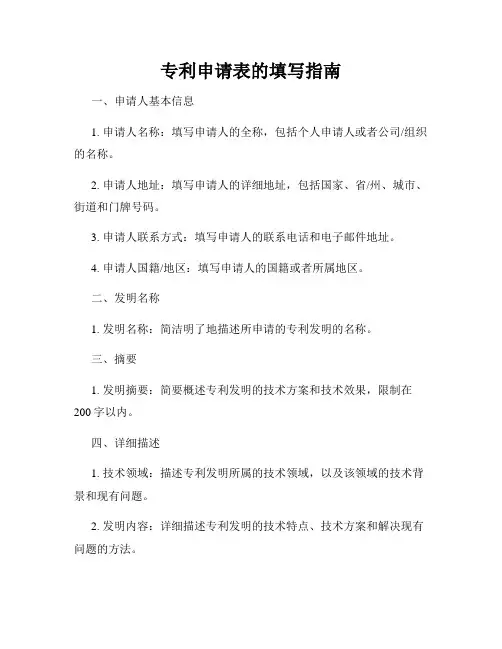 专利申请表的填写指南

一、申请人基本信息

1. 申请人名称：填写申请人的全称，包括个人申请人或者公司/组织的名称。

2. 申请人地址：填写申请人的详细地址，包括国家、省/州、城市、街道和门牌号码。

3. 申请人联系方式：填写申请人的联系电话和电子邮件地址。

4. 申请人国籍/地区：填写申请人的国籍或者所属地区。

二、发明名称

1. 发明名称：简洁明了地描述所申请的专利发明的名称。

三、摘要

1. 发明摘要：简要概述专利发明的技术方案和技术效果，限制在200字以内。

四、详细描述

1. 技术领域：描述专利发明所属的技术领域，以及该领域的技术背景和现有问题。

2. 发明内容：详细描述专利发明的技术特点、技术方案和解决现有问题的方法。